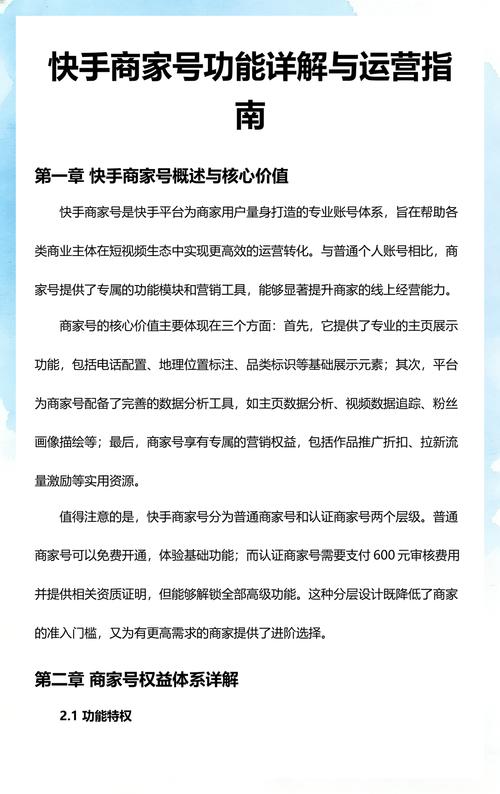 快手商家号功能详解与运营指南

第一章 快手商家号概述与核心价值

快手商家号是快手平台为商家用户量身打造的专业账号体系，旨在帮助各类商业主体在短视频生态中实现更高效的运营转化。与普通个人账号相比，商家号提供了专属的功能模块和营销工具，能够显著提升商家的线上经营能力。

商家号的核心价值主要体现在三个方面：首先，它提供了专业的主页展示功能，包括电话配置、地理位置标注、品类标识等基础展示元素；其次，平台为商家号配备了完善的数据分析工具，如主页数据分析、视频数据追踪、粉丝画像描绘等；最后，商家号享有专属的营销权益，包括作品推广折扣、拉新流量激励等实用资源。

值得注意的是，快手商家号分为普通商家号和认证商家号两个层级。普通商家号可以免费开通，体验基础功能；而认证商家号需要支付 600 元审核费用并提供相关资质证明，但能够解锁全部高级功能。这种分层设计既降低了商家的准入门槛，又为有更高需求的商家提供了进阶选择。

第二章 商家号权益体系详解

2.1 功能特权